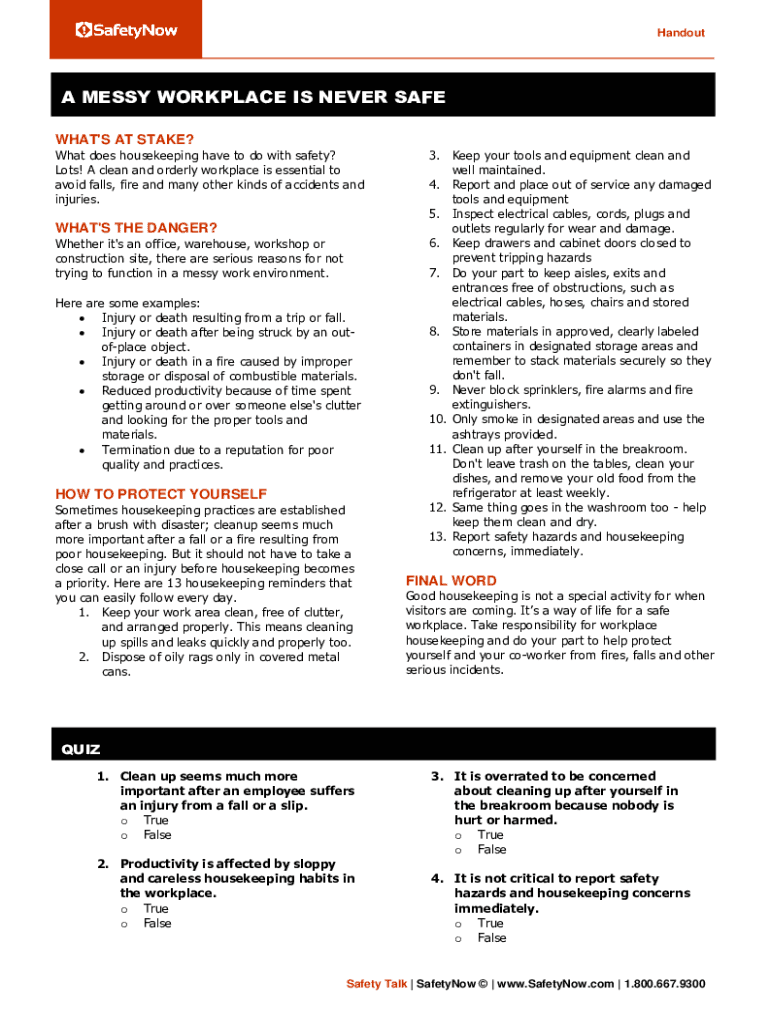 SafetyNow

Handout

A MESSY WORKPLACE IS NEVER SAFE

WHAT'S AT STAKE?
What does housekeeping have to do with safety? Lots! A clean and orderly workplace is essential to avoid falls, fire and many other kinds of accidents and injuries.

WHAT'S THE DANGER?
Whether it's an office, warehouse, workshop or construction site, there are serious reasons for not trying to function in a messy work environment.

Here are some examples:
• Injury or death resulting from a trip or fall.
• Injury or death after being struck by an out-of-place object.
• Injury or death in a fire caused by improper storage or disposal of combustible materials.
• Reduced productivity because of time spent getting around or over someone else's clutter and looking for the proper tools and materials.
• Termination due to a reputation for poor quality and practices.

HOW TO PROTECT YOURSELF
Sometimes housekeeping practices are established after a brush with disaster; cleanup seems much more important after a fall or a fire resulting from poor housekeeping. But it should not have to take a close call or an injury before housekeeping becomes a priority. Here are 13 housekeeping reminders that you can easily follow every day.
1. Keep your work area clean, free of clutter, and arranged properly. This means cleaning up spills and leaks quickly and properly too.
2. Dispose of oily rags only in covered metal cans.
3. Keep your tools and equipment clean and well maintained.
4. Report and place out of service any damaged tools and equipment
5. Inspect electrical cables, cords, plugs and outlets regularly for wear and damage.
6. Keep drawers and cabinet doors closed to prevent tripping hazards
7. Do your part to keep aisles, exits and entrances free of obstructions, such as electrical cables, hoses, chairs and stored materials.
8. Store materials in approved, clearly labeled containers in designated storage areas and remember to stack materials securely so they don't fall.
9. Never block sprinklers, fire alarms and fire extinguishers.
10. Only smoke in designated areas and use the ashtrays provided.
11. Clean up after yourself in the breakroom. Don't leave trash on the tables, clean your dishes, and remove your old food from the refrigerator at least weekly.
12. Same thing goes in the washroom too - help keep them clean and dry.
13. Report safety hazards and housekeeping concerns, immediately.

FINAL WORD
Good housekeeping is not a special activity for when visitors are coming. It's a way of life for a safe workplace. Take responsibility for workplace housekeeping and do your part to help protect yourself and your co-worker from fires, falls and other serious incidents.

QUIZ

1. Clean up seems much more important after an employee suffers an injury from a fall or a slip.
o True
o False

2. Productivity is affected by sloppy and careless housekeeping habits in the workplace.
o True
o False

3. It is overrated to be concerned about cleaning up after yourself in the breakroom because nobody is hurt or harmed.
o True
o False

4. It is not critical to report safety hazards and housekeeping concerns immediately.
o True
o False

Safety Talk | SafetyNow © | www.SafetyNow.com | 1.800.667.9300